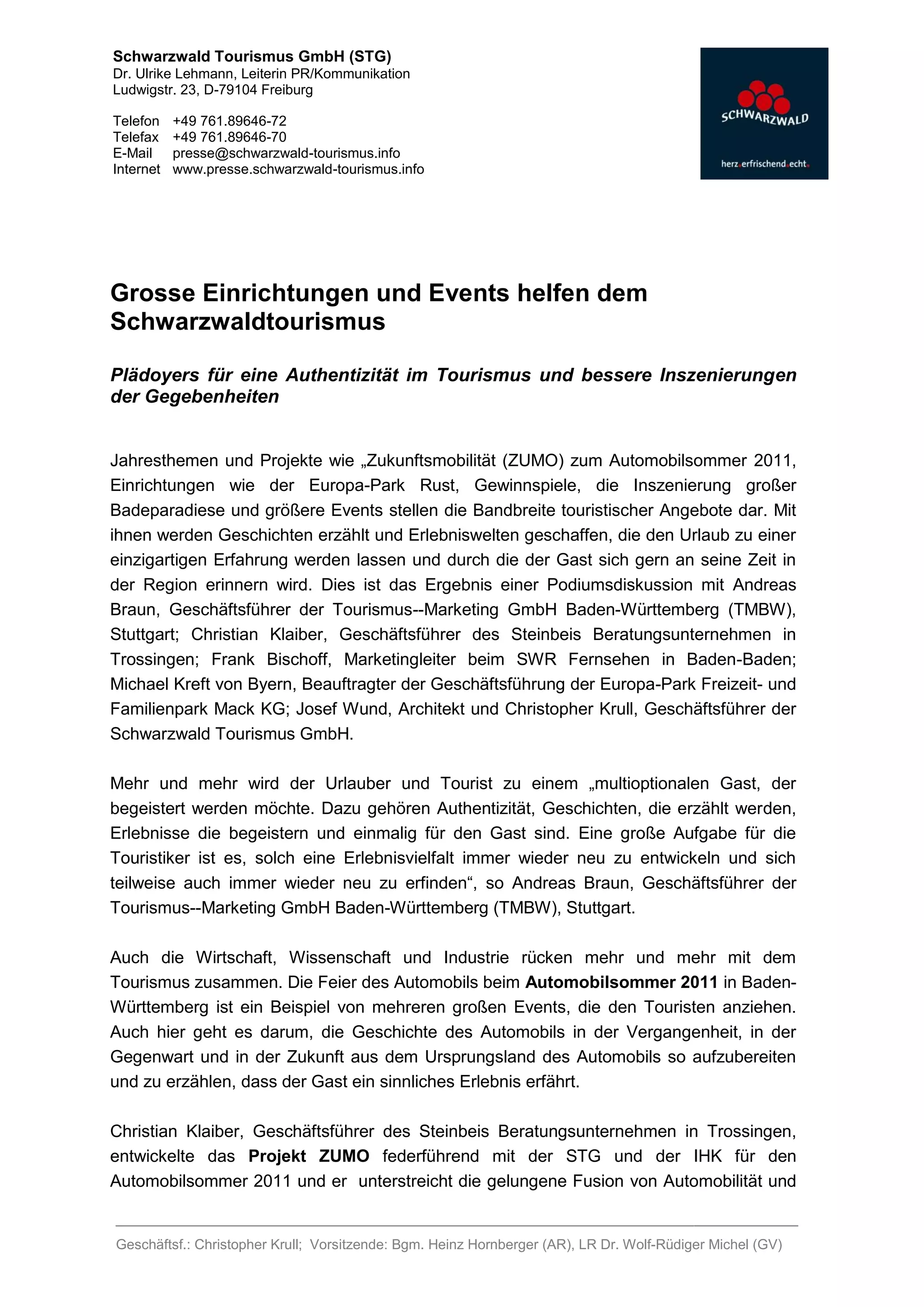 Schwarzwald Tourismus GmbH (STG)
Dr. Ulrike Lehmann, Leiterin PR/Kommunikation
Ludwigstr. 23, D-79104 Freiburg

Telefon +49 761.89646-72
Telefax +49 761.89646-70
E-Mail presse@schwarzwald-tourismus.info
Internet www.presse.schwarzwald-tourismus.info

SCHWARZWALD

herz.erfrischend.echt.

Grosse Einrichtungen und Events helfen dem Schwarzwaldtourismus

Plädoyers für eine Authentizität im Tourismus und bessere Inszenierungen der Gegebenheiten

Jahresthemen und Projekte wie „Zukunftsmobilität (ZUMO) zum Automobilsommer 2011, Einrichtungen wie der Europa-Park Rust, Gewinnspiele, die Inszenierung großer Badeparadiese und größere Events stellen die Bandbreite touristischer Angebote dar. Mit ihnen werden Geschichten erzählt und Erlebniswelten geschaffen, die den Urlaub zu einer einzigartigen Erfahrung werden lassen und durch die der Gast sich gern an seine Zeit in der Region erinnern wird. Dies ist das Ergebnis einer Podiumsdiskussion mit Andreas Braun, Geschäftsführer der Tourismus--Marketing GmbH Baden-Württemberg (TMBW), Stuttgart; Christian Klaiber, Geschäftsführer des Steinbeis Beratungsunternehmen in Trossingen; Frank Bischoff, Marketingleiter beim SWR Fernsehen in Baden-Baden; Michael Kreft von Byern, Beauftragter der Geschäftsführung der Europa-Park Freizeit- und Familienpark Mack KG; Josef Wund, Architekt und Christopher Krull, Geschäftsführer der Schwarzwald Tourismus GmbH.

Mehr und mehr wird der Urlauber und Tourist zu einem „multioptionalen Gast, der begeistert werden möchte. Dazu gehören Authentizität, Geschichten, die erzählt werden, Erlebnisse die begeistern und einmalig für den Gast sind. Eine große Aufgabe für die Touristiker ist es, solch eine Erlebnisvielfalt immer wieder neu zu entwickeln und sich teilweise auch immer wieder neu zu erfinden“, so Andreas Braun, Geschäftsführer der Tourismus--Marketing GmbH Baden-Württemberg (TMBW), Stuttgart.

Auch die Wirtschaft, Wissenschaft und Industrie rücken mehr und mehr mit dem Tourismus zusammen. Die Feier des Automobils beim Automobilsommer 2011 in Baden-Württemberg ist ein Beispiel von mehreren großen Events, die den Touristen anziehen. Auch hier geht es darum, die Geschichte des Automobils in der Vergangenheit, in der Gegenwart und in der Zukunft aus dem Ursprungsland des Automobils so aufzubereiten und zu erzählen, dass der Gast ein sinnliches Erlebnis erfährt.

Christian Klaiber, Geschäftsführer des Steinbeis Beratungsunternehmen in Trossingen, entwickelte das Projekt ZUMO federführend mit der STG und der IHK für den Automobilsommer 2011 und er unterstreicht die gelungene Fusion von Automobilität und

Geschäftsf.: Christopher Krull; Vorsitzende: Bgm. Heinz Hornberger (AR), LR Dr. Wolf-Rüdiger Michel (GV)